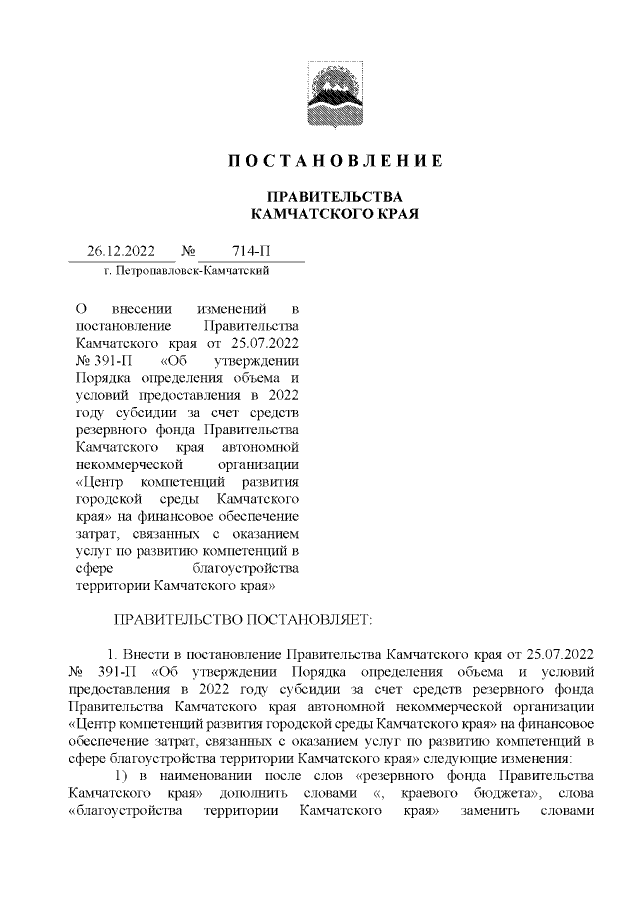 ПОСТАНОВЛЕНИЕ

ПРАВИТЕЛЬСТВА
КАМЧАТСКОГО КРАЯ

26.12.2022 № 714-П
г. Петропавловск-Камчатский

О внесении изменений в постановление Правительства Камчатского края от 25.07.2022 № 391-П «Об утверждении Порядка определения объема и условий предоставления в 2022 году субсидии за счет средств резервного фонда Правительства Камчатского края автономной некоммерческой организации «Центр компетенций развития городской среды Камчатского края» на финансовое обеспечение затрат, связанных с оказанием услуг по развитию компетенций в сфере благоустройства территории Камчатского края»

ПРАВИТЕЛЬСТВО ПОСТАНОВЛЯЕТ:

1. Внести в постановление Правительства Камчатского края от 25.07.2022 № 391-П «Об утверждении Порядка определения объема и условий предоставления в 2022 году субсидии за счет средств резервного фонда Правительства Камчатского края автономной некоммерческой организации «Центр компетенций развития городской среды Камчатского края» на финансовое обеспечение затрат, связанных с оказанием услуг по развитию компетенций в сфере благоустройства территории Камчатского края» следующие изменения:

1) в наименовании после слов «резервного фонда Правительства Камчатского края» дополнить словами «, краевого бюджета», слова «благоустройства территории Камчатского края» заменить словами